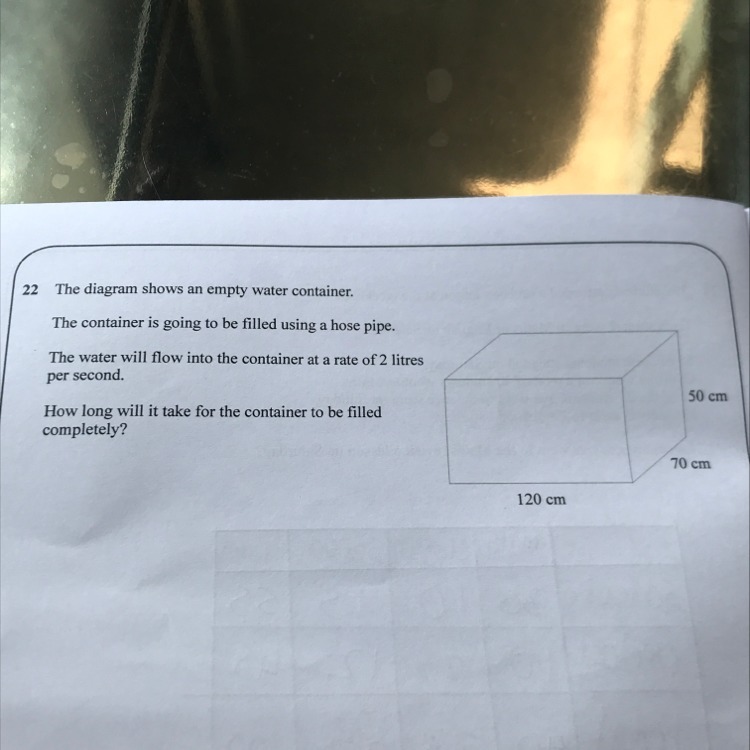 22 The diagram shows an empty water container.

The container is going to be filled using a hose pipe.

The water will flow into the container at a rate of 2 litres per second.

How long will it take for the container to be filled completely?

50 cm

70 cm

120 cm